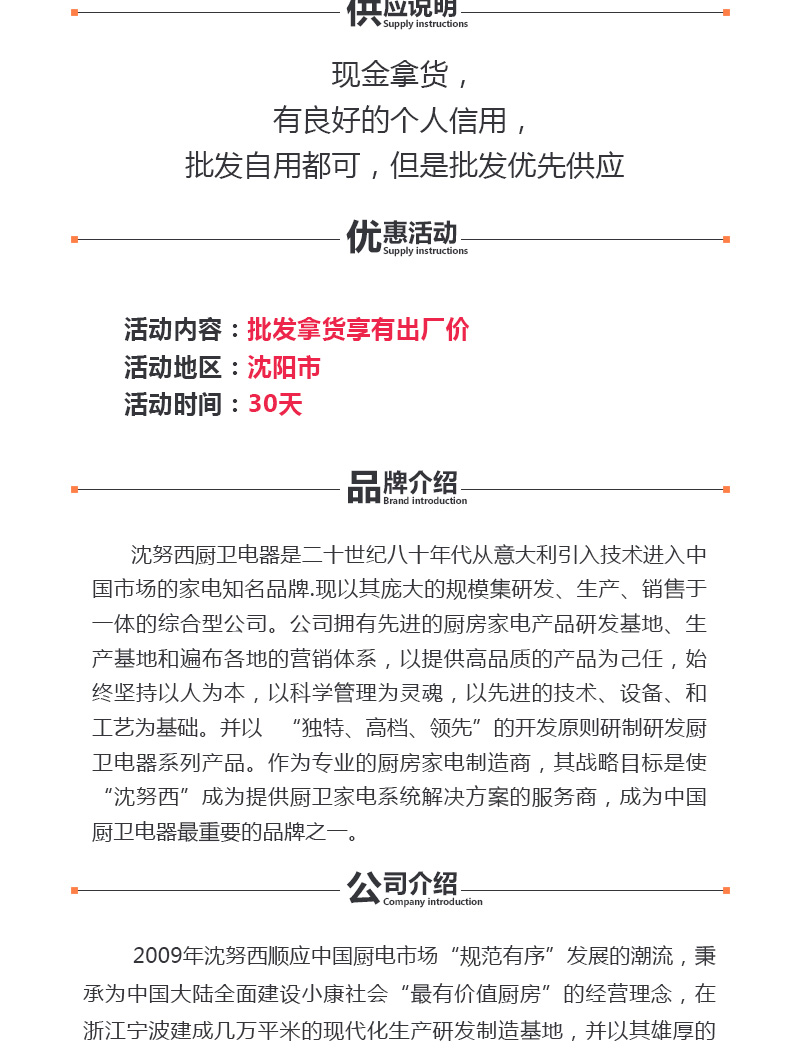 供应说明
Supply instructions

现金拿货，
有良好的个人信用，
批发自用都可，但是批发优先供应

优惠活动
Supply instructions

活动内容：批发拿货享有出厂价
活动地区：沈阳市
活动时间：30天

品牌介绍
Brand introduction

沈努西厨卫电器是二十世纪八十年代从意大利引入技术进入中国市场的家电知名品牌.现以其庞大的规模集研发、生产、销售于一体的综合型公司。公司拥有先进的厨房家电产品研发基地、生产基地和遍布各地的营销体系，以提供高品质的产品为己任，始终坚持以人为本，以科学管理为灵魂，以先进的技术、设备、和工艺为基础。并以 “独特、高档、领先”的开发原则研制研发厨卫电器系列产品。作为专业的厨房家电制造商，其战略目标是使“沈努西”成为提供厨卫家电系统解决方案的服务商，成为中国厨卫电器最重要的品牌之一。

公司介绍
Company introduction

2009年沈努西顺应中国厨电市场“规范有序”发展的潮流，秉承为中国大陆全面建设小康社会“最有价值厨房”的经营理念，在浙江宁波建成几万平米的现代化生产研发制造基地，并以其雄厚的